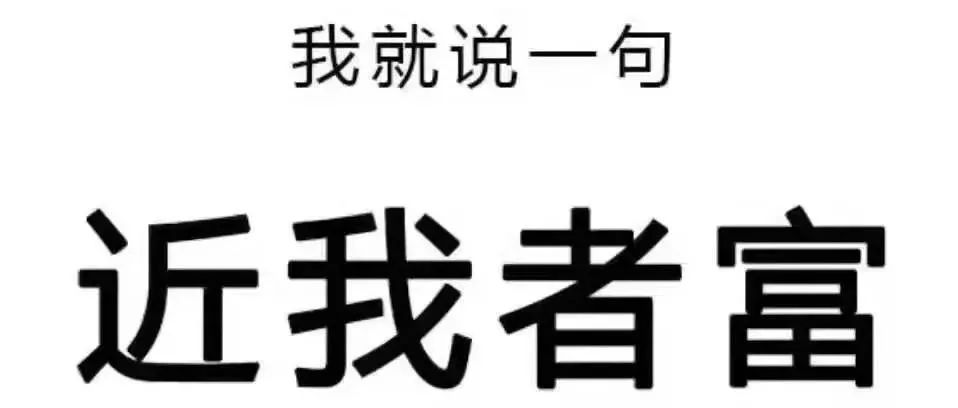 我就说一句

近我者富